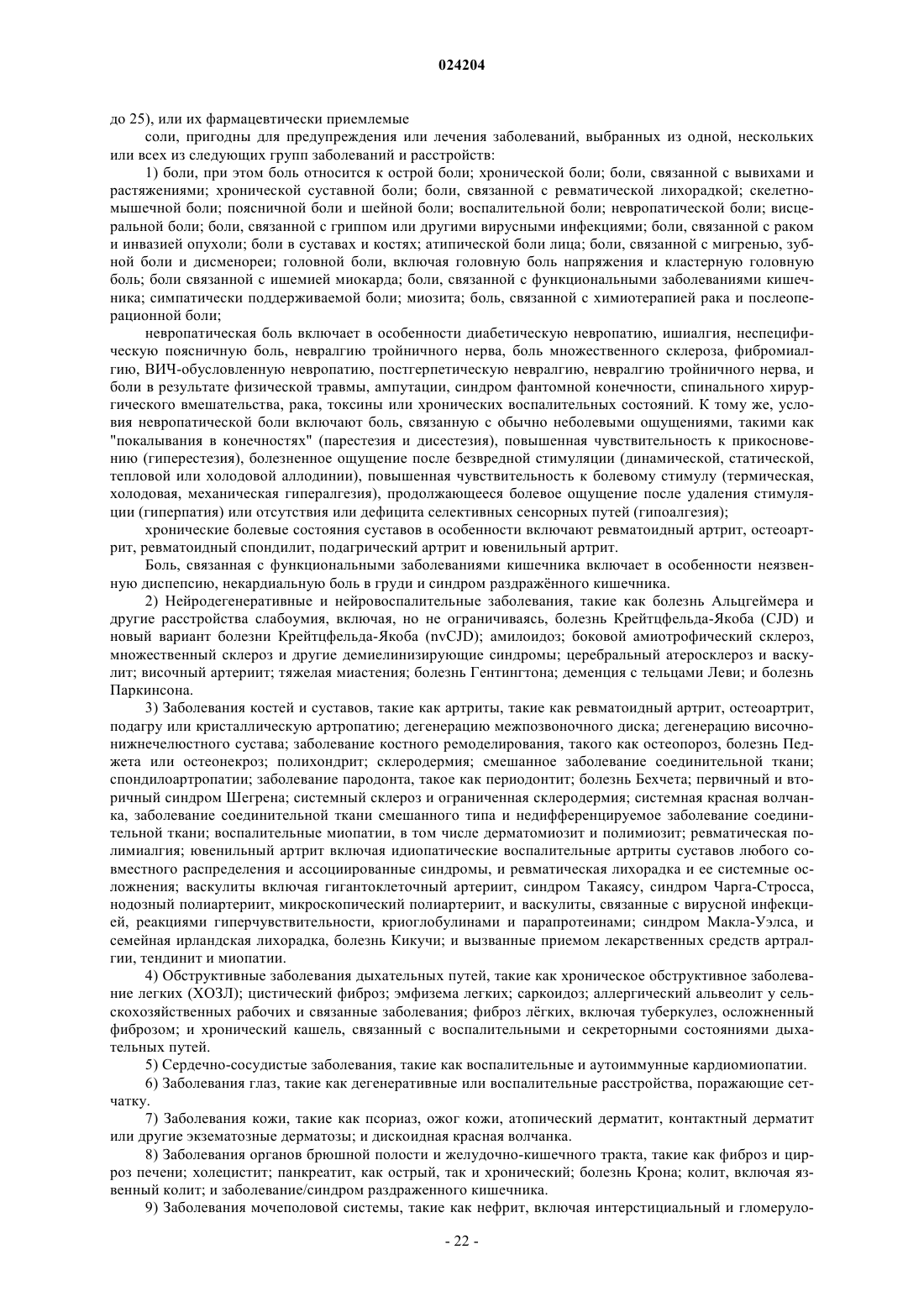 024204

до 25), или их фармацевтически приемлемые

соли, пригодны для предупреждения или лечения заболеваний, выбранных из одной, нескольких или всех из следующих групп заболеваний и расстройств:

1) боли, при этом боль относится к острой боли; хронической боли; боли, связанной с вывихами и растяжениями; хронической суставной боли; боли, связанной с ревматической лихорадкой; скелетно-мышечной боли; поясничной боли и шейной боли; воспалительной боли; невропатической боли; висцеральной боли; боли, связанной с гриппом или другими вирусными инфекциями; боли, связанной с раком и инвазией опухоли; боли в суставах и костях; атипической боли лица; боли, связанной с мигренью, зубной боли и дисменореи; головной боли, включая головную боль напряжения и кластерную головную боль; боли связанной с ишемией миокарда; боли, связанной с функциональными заболеваниями кишечника; симпатически поддерживаемой боли; миозита; боль, связанной с химиотерапией рака и послеоперационной боли;

невропатическая боль включает в особенности диабетическую невропатию, ишиалгия, неспецифическую поясничную боль, невралгию тройничного нерва, боль множественного склероза, фибромиалгию, ВИЧ-обусловленную невропатию, постгерпетическую невралгию, невралгию тройничного нерва, и боли в результате физической травмы, ампутации, синдром фантомной конечности, спинального хирургического вмешательства, рака, токсины или хронических воспалительных состояний. К тому же, условия невропатической боли включают боль, связанную с обычно неболевыми ощущениями, такими как "покалывания в конечностях" (парестезия и дисестезия), повышенная чувствительность к прикосновению (гиперестезия), болезненное ощущение после безвредной стимуляции (динамической, статической, тепловой или холодовой аллодинии), повышенная чувствительность к болевому стимулу (термическая, холодовая, механическая гипералгезия), продолжающееся болевое ощущение после удаления стимуляции (гиперпатия) или отсутствия или дефицита селективных сенсорных путей (гипоалгезия);

хронические болевые состояния суставов в особенности включают ревматоидный артрит, остеоартрит, ревматоидный спондилит, подагрический артрит и ювенильный артрит.

Боль, связанная с функциональными заболеваниями кишечника включает в особенности неязвенную диспепсию, некардиальную боль в груди и синдром раздражённого кишечника.

2) Нейродегенеративные и нейровоспалительные заболевания, такие как болезнь Альцгеймера и другие расстройства слабоумия, включая, но не ограничиваясь, болезнь Крейтцфельда-Якоба (CJD) и новый вариант болезни Крейтцфельда-Якоба (nvCJD); амилоидоз; боковой амиотрофический склероз, множественный склероз и другие демиелинизирующие синдромы; церебральный атеросклероз и васкулит; височный артериит; тяжелая миастения; болезнь Гентингтона; деменция с тельцами Леви; и болезнь Паркинсона.

3) Заболевания костей и суставов, такие как артриты, такие как ревматоидный артрит, остеоартрит, подагру или кристаллическую артропатию; дегенерацию межпозвоночного диска; дегенерацию височно-нижнечелюстного сустава; заболевание костного ремоделирования, такого как остеопороз, болезнь Педжета или остеонекроз; полихондрит; склеродермия; смешанное заболевание соединительной ткани; спондилоартропатии; заболевание пародонта, такое как периодонтит; болезнь Бехчета; первичный и вторичный синдром Шегрена; системный склероз и ограниченная склеродермия; системная красная волчанка, заболевание соединительной ткани смешанного типа и недифференцируемое заболевание соединительной ткани; воспалительные миопатии, в том числе дерматомиозит и полимиозит; ревматическая полимиалгия; ювенильный артрит включая идиопатические воспалительные артриты суставов любого совместного распределения и ассоциированные синдромы, и ревматическая лихорадка и ее системные осложнения; васкулиты включая гигантоклеточный артериит, синдром Такаясу, синдром Чарга-Стросса, нодозный полиартериит, микроскопический полиартериит, и васкулиты, связанные с вирусной инфекцией, реакциями гиперчувствительности, криоглобулинами и парапротеинами; синдром Макла-Уэлса, и семейная ирландская лихорадка, болезнь Кикучи; и вызванные приемом лекарственных средств артралгии, тендинит и миопатии.

4) Обструктивные заболевания дыхательных путей, такие как хроническое обструктивное заболевание легких (ХОЗЛ); цистический фиброз; эмфизема легких; саркоидоз; аллергический альвеолит у сельскохозяйственных рабочих и связанные заболевания; фиброз лёгких, включая туберкулез, осложненный фиброзом; и хронический кашель, связанный с воспалительными и секреторными состояниями дыхательных путей.

5) Сердечно-сосудистые заболевания, такие как воспалительные и аутоиммунные кардиомиопатии.

6) Заболевания глаз, такие как дегенеративные или воспалительные расстройства, поражающие сетчатку.

7) Заболевания кожи, такие как псориаз, ожог кожи, атопический дерматит, контактный дерматит или другие экзематозные дерматозы; и дискоидная красная волчанка.

8) Заболевания органов брюшной полости и желудочно-кишечного тракта, такие как фиброз и цирроз печени; холецистит; панкреатит, как острый, так и хронический; болезнь Крона; колит, включая язвенный колит; и заболевание/синдром раздраженного кишечника.

9) Заболевания мочеполовой системы, такие как нефрит, включая интерстициальный и гломеруло-

- 22 -